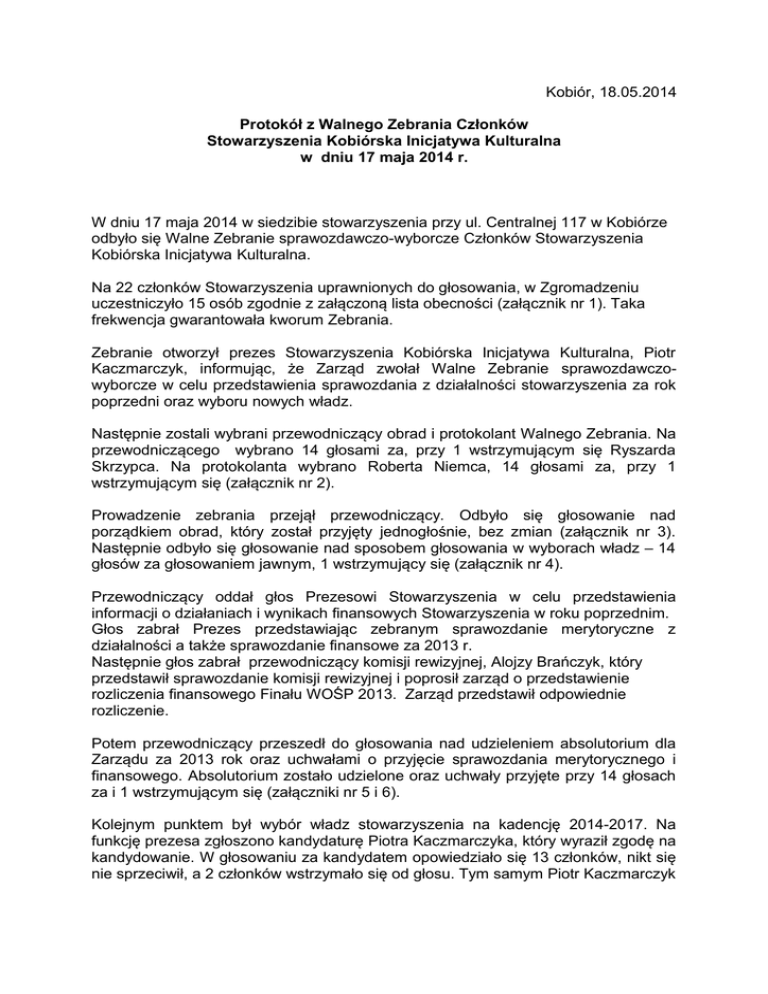 Kobiór, 18.05.2014

Protokół z Walnego Zebrania Członków
Stowarzyszenia Kobiórska Inicjatywa Kulturalna
w dniu 17 maja 2014 r.

W dniu 17 maja 2014 w siedzibie stowarzyszenia przy ul. Centralnej 117 w Kobiórze odbyło się Walne Zebranie sprawozdawczo-wyborcze Członków Stowarzyszenia Kobiórska Inicjatywa Kulturalna.

Na 22 członków Stowarzyszenia uprawnionych do głosowania, w Zgromadzeniu uczestniczyło 15 osób zgodnie z załączoną lista obecności (załącznik nr 1). Taka frekwencja gwarantowała kworum Zebrania.

Zebranie otworzył prezes Stowarzyszenia Kobiórska Inicjatywa Kulturalna, Piotr Kaczmarczyk, informując, że Zarząd zwołał Walne Zebranie sprawozdawczo-wyborcze w celu przedstawienia sprawozdania z działalności stowarzyszenia za rok poprzedni oraz wyboru nowych władz.

Następnie zostali wybrani przewodniczący obrad i protokolant Walnego Zebrania. Na przewodniczącego wybrano 14 głosami za, przy 1 wstrzymującym się Ryszarda Skrzypca. Na protokolanta wybrano Roberta Niemca, 14 głosami za, przy 1 wstrzymującym się (załącznik nr 2).

Prowadzenie zebrania przejął przewodniczący. Odbyło się głosowanie nad porządkiem obrad, który został przyjęty jednogłośnie, bez zmian (załącznik nr 3). Następnie odbyło się głosowanie nad sposobem głosowania w wyborach władz – 14 głosów za głosowaniem jawnym, 1 wstrzymujący się (załącznik nr 4).

Przewodniczący oddał głos Prezesowi Stowarzyszenia w celu przedstawienia informacji o działaniach i wynikach finansowych Stowarzyszenia w roku poprzednim. Głos zabrał Prezes przedstawiając zebranym sprawozdanie merytoryczne z działalności a także sprawozdanie finansowe za 2013 r.
Następnie głos zabrał przewodniczący komisji rewizyjnej, Alojzy Brańczyk, który przedstawił sprawozdanie komisji rewizyjnej i poprosił zarząd o przedstawienie rozliczenia finansowego Finału WOŚP 2013. Zarząd przedstawił odpowiednie rozliczenie.

Potem przewodniczący przeszedł do głosowania nad udzieleniem absolutorium dla Zarządu za 2013 rok oraz uchwałami o przyjęcie sprawozdania merytorycznego i finansowego. Absolutorium zostało udzielone oraz uchwały przyjęte przy 14 głosach za i 1 wstrzymującym się (załączniki nr 5 i 6).

Kolejnym punktem był wybór władz stowarzyszenia na kadencję 2014-2017. Na funkcję prezesa zgłoszono kandydaturę Piotra Kaczmarczyka, który wyraził zgodę na kandydowanie. W głosowaniu za kandydatem opowiedziało się 13 członków, nikt się nie sprzeciwił, a 2 członków wstrzymało się od głosu. Tym samym Piotr Kaczmarczyk